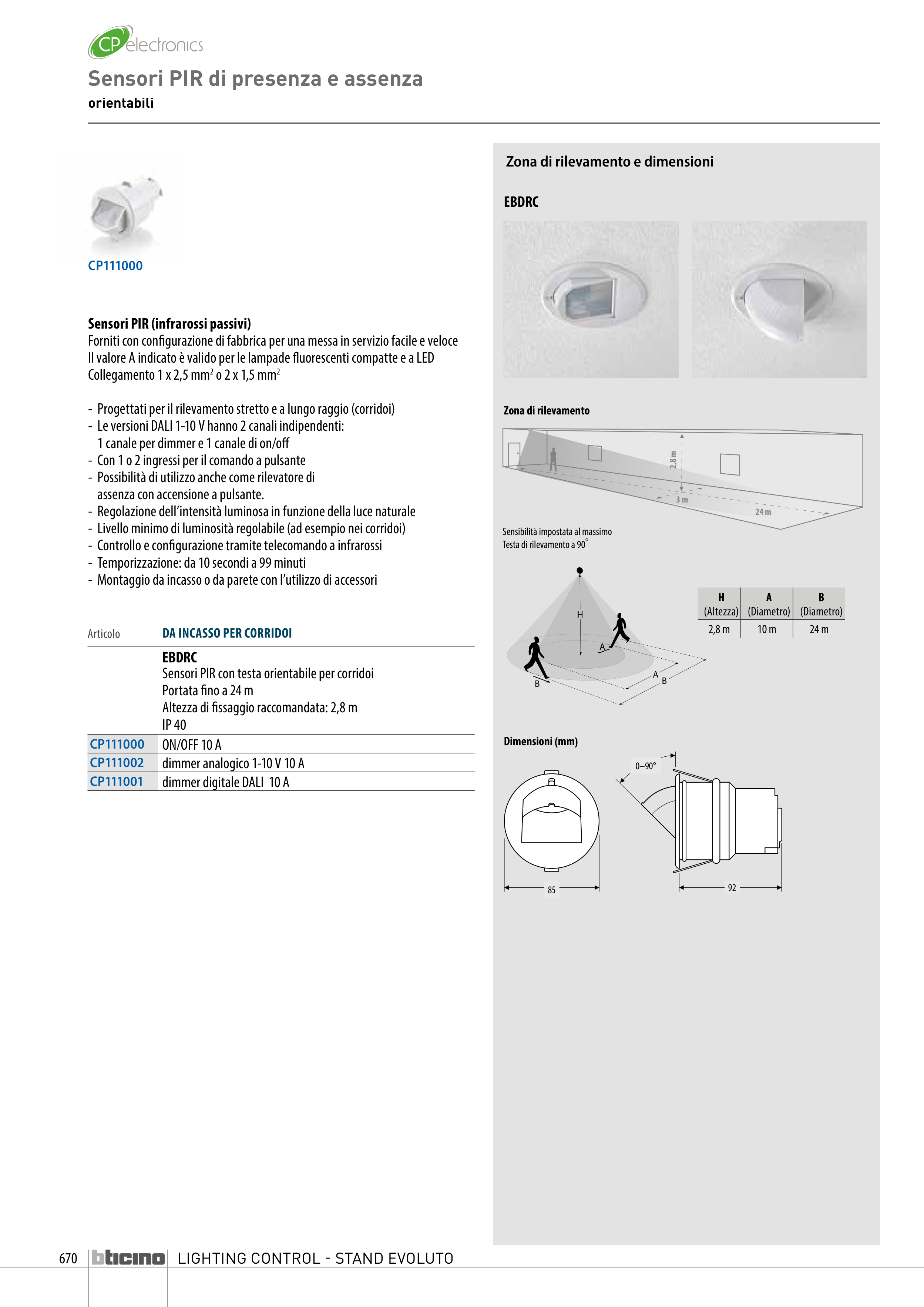 CP electronics

Sensori PIR di presenza e assenza
orientabili

CP111000

Sensori PIR (infrarossi passivi)
Forniti con configurazione di fabbrica per una messa in servizio facile e veloce
Il valore A indicato è valido per le lampade fluorescenti compatte e a LED
Collegamento 1 x 2,5 mm$^2$ o 2 x 1,5 mm$^2$

- Progettati per il rilevamento stretto e a lungo raggio (corridoi)
- Le versioni DALI 1-10 V hanno 2 canali indipendenti: 1 canale per dimmer e 1 canale di on/off
- Con 1 o 2 ingressi per il comando a pulsante
- Possibilità di utilizzo anche come rilevatore di assenza con accensione a pulsante.
- Regolazione dell'intensità luminosa in funzione della luce naturale
- Livello minimo di luminosità regolabile (ad esempio nei corridoi)
- Controllo e configurazione tramite telecomando a infrarossi
- Temporizzazione: da 10 secondi a 99 minuti
- Montaggio da incasso o da parete con l'utilizzo di accessori

| Articolo | DA INCASSO PER CORRIDOI |
|---|---|
| | EBDRC Sensori PIR con testa orientabile per corridoi Portata fino a 24 m Altezza di fissaggio raccomandata: 2,8 m IP 40 |
| CP111000 | ON/OFF 10 A |
| CP111002 | dimmer analogico 1-10 V 10 A |
| CP111001 | dimmer digitale DALI 10 A |

Zona di rilevamento e dimensioni

EBDRC

Zona di rilevamento

2,8 m
3 m
24 m

Sensibilità impostata al massimo
Testa di rilevamento a 90°

H
A
B
A
B

| H (Altezza) | A (Diametro) | B (Diametro) |
|---|---|---|
| 2,8 m | 10 m | 24 m |

Dimensioni (mm)

0–90°
85
92

670 bticino LIGHTING CONTROL - STAND EVOLUTO